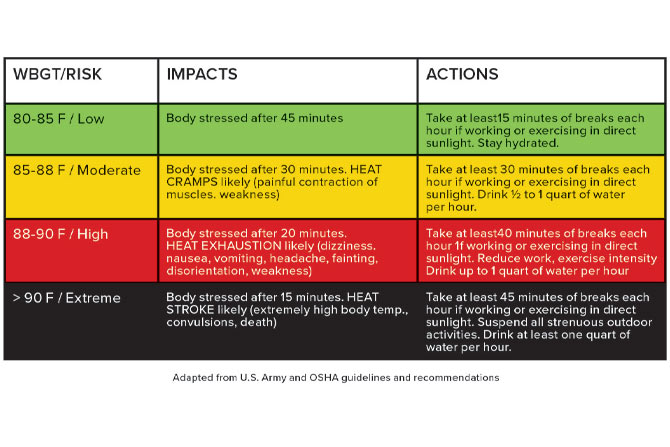 | WBGT/RISK | IMPACTS | ACTIONS |
|---|---|---|
| 80-85 F / Low | Body stressed after 45 minutes | Take at least15 minutes of breaks each hour if working or exercising in direct sunlight. Stay hydrated. |
| 85-88 F / Moderate | Body stressed after 30 minutes. HEAT CRAMPS likely (painful contraction of muscles. weakness) | Take at least 30 minutes of breaks each hour if working or exercising in direct sunlight. Drink ½ to 1 quart of water per hour. |
| 88-90 F / High | Body stressed after 20 minutes. HEAT EXHAUSTION likely (dizziness. nausea, vomiting, headache, fainting, disorientation, weakness) | Take at least40 minutes of breaks each hour 1f working or exercising in direct sunlight. Reduce work, exercise intensity Drink up to 1 quart of water per hour |
| > 90 F / Extreme | Body stressed after 15 minutes. HEAT STROKE likely (extremely high body temp., convulsions, death) | Take at least 45 minutes of breaks each hour if working or exercising in direct sunlight. Suspend all strenuous outdoor activities. Drink at least one quart of water per hour. |

Adapted from U.S. Army and OSHA guidelines and recommendations